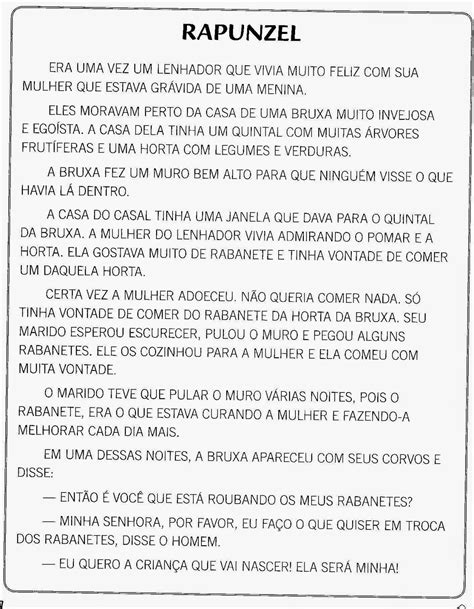 RAPUNZEL

ERA UMA VEZ UM LENHADOR QUE VIVIA MUITO FELIZ COM SUA MULHER QUE ESTAVA GRÁVIDA DE UMA MENINA.

ELES MORAVAM PERTO DA CASA DE UMA BRUXA MUITO INVEJOSA E EGOÍSTA. A CASA DELA TINHA UM QUINTAL COM MUITAS ÁRVORES FRUTÍFERAS E UMA HORTA COM LEGUMES E VERDURAS.

A BRUXA FEZ UM MURO BEM ALTO PARA QUE NINGUÉM VISSE O QUE HAVIA LÁ DENTRO.

A CASA DO CASAL TINHA UMA JANELA QUE DAVA PARA O QUINTAL DA BRUXA. A MULHER DO LENHADOR VIVIA ADMIRANDO O POMAR E A HORTA. ELA GOSTAVA MUITO DE RABANETE E TINHA VONTADE DE COMER UM DAQUELA HORTA.

CERTA VEZ A MULHER ADOECEU. NÃO QUERIA COMER NADA. SÓ TINHA VONTADE DE COMER DO RABANETE DA HORTA DA BRUXA. SEU MARIDO ESPEROU ESCURECER, PULOU O MURO E PEGOU ALGUNS RABANETES. ELE OS COZINHOU PARA A MULHER E ELA COMEU COM MUITA VONTADE.

O MARIDO TEVE QUE PULAR O MURO VÁRIAS NOITES, POIS O RABANETE, ERA O QUE ESTAVA CURANDO A MULHER E FAZENDO-A MELHORAR CADA DIA MAIS.

EM UMA DESSAS NOITES, A BRUXA APARECEU COM SEUS CORVOS E DISSE:

— ENTÃO É VOCÊ QUE ESTÁ ROUBANDO OS MEUS RABANETES?

— MINHA SENHORA, POR FAVOR, EU FAÇO O QUE QUISER EM TROCA DOS RABANETES, DISSE O HOMEM.

— EU QUERO A CRIANÇA QUE VAI NASCER! ELA SERÁ MINHA!